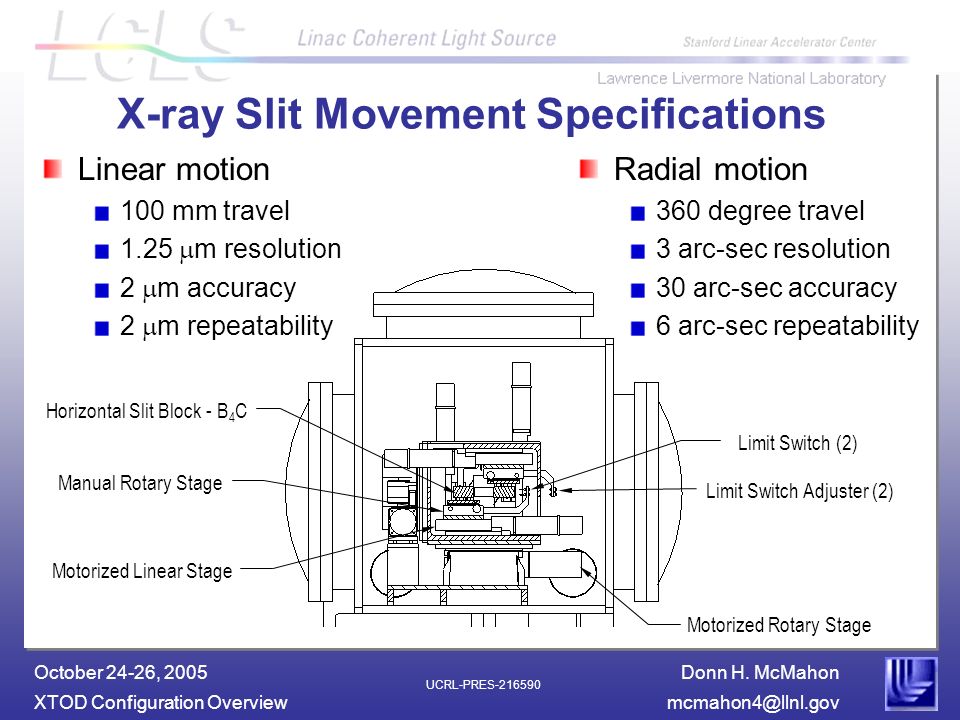 LCLS

Linac Coherent Light Source

Stanford Linear Accelerator Center

Lawrence Livermore National Laboratory

X-ray Slit Movement Specifications

Linear motion
100 mm travel
1.25 $\mu$m resolution
2 $\mu$m accuracy
2 $\mu$m repeatability

Radial motion
360 degree travel
3 arc-sec resolution
30 arc-sec accuracy
6 arc-sec repeatability

Horizontal Slit Block - $B_4C$

Manual Rotary Stage

Motorized Linear Stage

Limit Switch (2)

Limit Switch Adjuster (2)

Motorized Rotary Stage

October 24-26, 2005
XTOD Configuration Overview

UCRL-PRES-216590

Donn H. McMahon
mcmahon4@llnl.gov